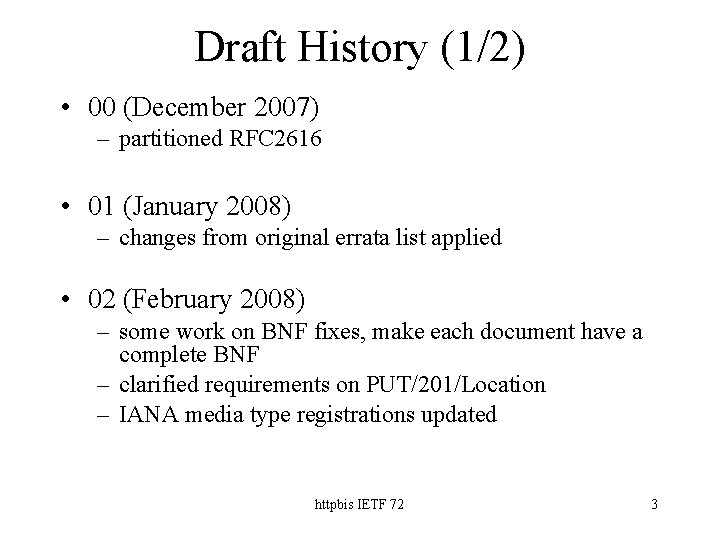 Draft History (1/2)

• 00 (December 2007)
– partitioned RFC2616

• 01 (January 2008)
– changes from original errata list applied

• 02 (February 2008)
– some work on BNF fixes, make each document have a complete BNF
– clarified requirements on PUT/201/Location
– IANA media type registrations updated

httpbis IETF 72

3